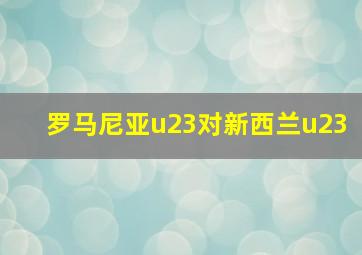 罗马尼亚u23对新西兰u23